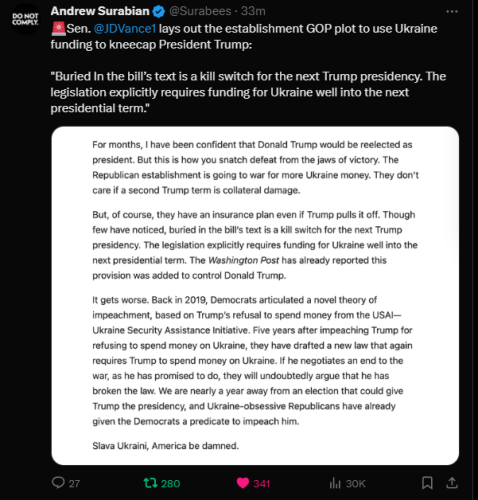 DO NOT COMPLY.

Andrew Surabian @Surabees · 33m

🚨Sen. @JDVance1 lays out the establishment GOP plot to use Ukraine funding to kneecap President Trump:

"Buried In the bill's text is a kill switch for the next Trump presidency. The legislation explicitly requires funding for Ukraine well into the next presidential term."

For months, I have been confident that Donald Trump would be reelected as president. But this is how you snatch defeat from the jaws of victory. The Republican establishment is going to war for more Ukraine money. They don't care if a second Trump term is collateral damage.

But, of course, they have an insurance plan even if Trump pulls it off. Though few have noticed, buried in the bill's text is a kill switch for the next Trump presidency. The legislation explicitly requires funding for Ukraine well into the next presidential term. The Washington Post has already reported this provision was added to control Donald Trump.

It gets worse. Back in 2019, Democrats articulated a novel theory of impeachment, based on Trump's refusal to spend money from the USAI—Ukraine Security Assistance Initiative. Five years after impeaching Trump for refusing to spend money on Ukraine, they have drafted a new law that again requires Trump to spend money on Ukraine. If he negotiates an end to the war, as he has promised to do, they will undoubtedly argue that he has broken the law. We are nearly a year away from an election that could give Trump the presidency, and Ukraine-obsessive Republicans have already given the Democrats a predicate to impeach him.

Slava Ukraini, America be damned.

27 280 341 30K